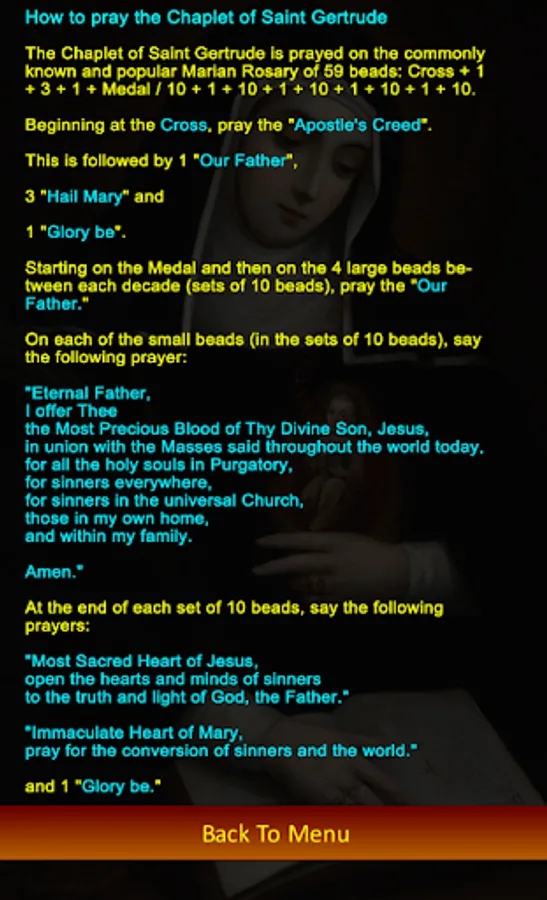 How to pray the Chaplet of Saint Gertrude

The Chaplet of Saint Gertrude is prayed on the commonly known and popular Marian Rosary of 59 beads: Cross + 1 + 3 + 1 + Medal / 10 + 1 + 10 + 1 + 10 + 1 + 10 + 1 + 10.

Beginning at the Cross, pray the "Apostle's Creed".

This is followed by 1 "Our Father",

3 "Hail Mary" and

1 "Glory be".

Starting on the Medal and then on the 4 large beads between each decade (sets of 10 beads), pray the "Our Father."

On each of the small beads (in the sets of 10 beads), say the following prayer:

"Eternal Father,
I offer Thee
the Most Precious Blood of Thy Divine Son, Jesus,
in union with the Masses said throughout the world today,
for all the holy souls in Purgatory,
for sinners everywhere,
for sinners in the universal Church,
those in my own home,
and within my family.

Amen."

At the end of each set of 10 beads, say the following prayers:

"Most Sacred Heart of Jesus,
open the hearts and minds of sinners
to the truth and light of God, the Father."

"Immaculate Heart of Mary,
pray for the conversion of sinners and the world."

and 1 "Glory be."

Back To Menu